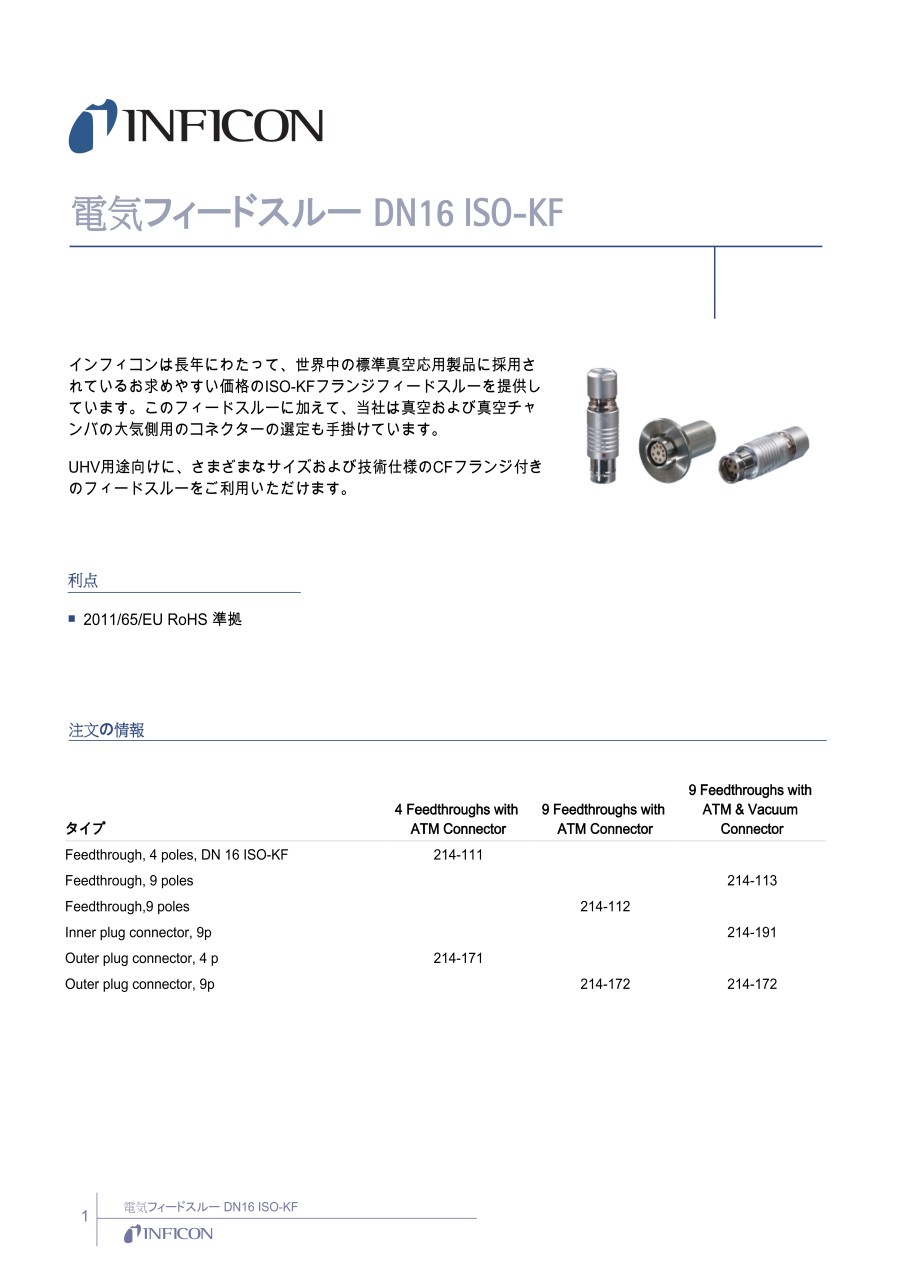 INFICON

電気フィードスルー DN16 ISO-KF

インフィコンは長年にわたって、世界中の標準真空応用製品に採用されているお求めやすい価格のISO-KFフランジフィードスルーを提供しています。このフィードスルーに加えて、当社は真空および真空チャンバの大気側用のコネクターの選定も手掛けています。

UHV用途向けに、さまざまなサイズおよび技術仕様のCFフランジ付きのフィードスルーをご利用いただけます。

利点

■ 2011/65/EU RoHS 準拠

注文の情報

| タイプ | 4 Feedthroughs with ATM Connector | 9 Feedthroughs with ATM Connector | 9 Feedthroughs with ATM & Vacuum Connector |
|---|---|---|---|
| Feedthrough, 4 poles, DN 16 ISO-KF | 214-111 | | |
| Feedthrough, 9 poles | | | 214-113 |
| Feedthrough,9 poles | | 214-112 | |
| Inner plug connector, 9p | | | 214-191 |
| Outer plug connector, 4 p | 214-171 | | |
| Outer plug connector, 9p | | 214-172 | 214-172 |

1 電気フィードスルー DN16 ISO-KF
INFICON